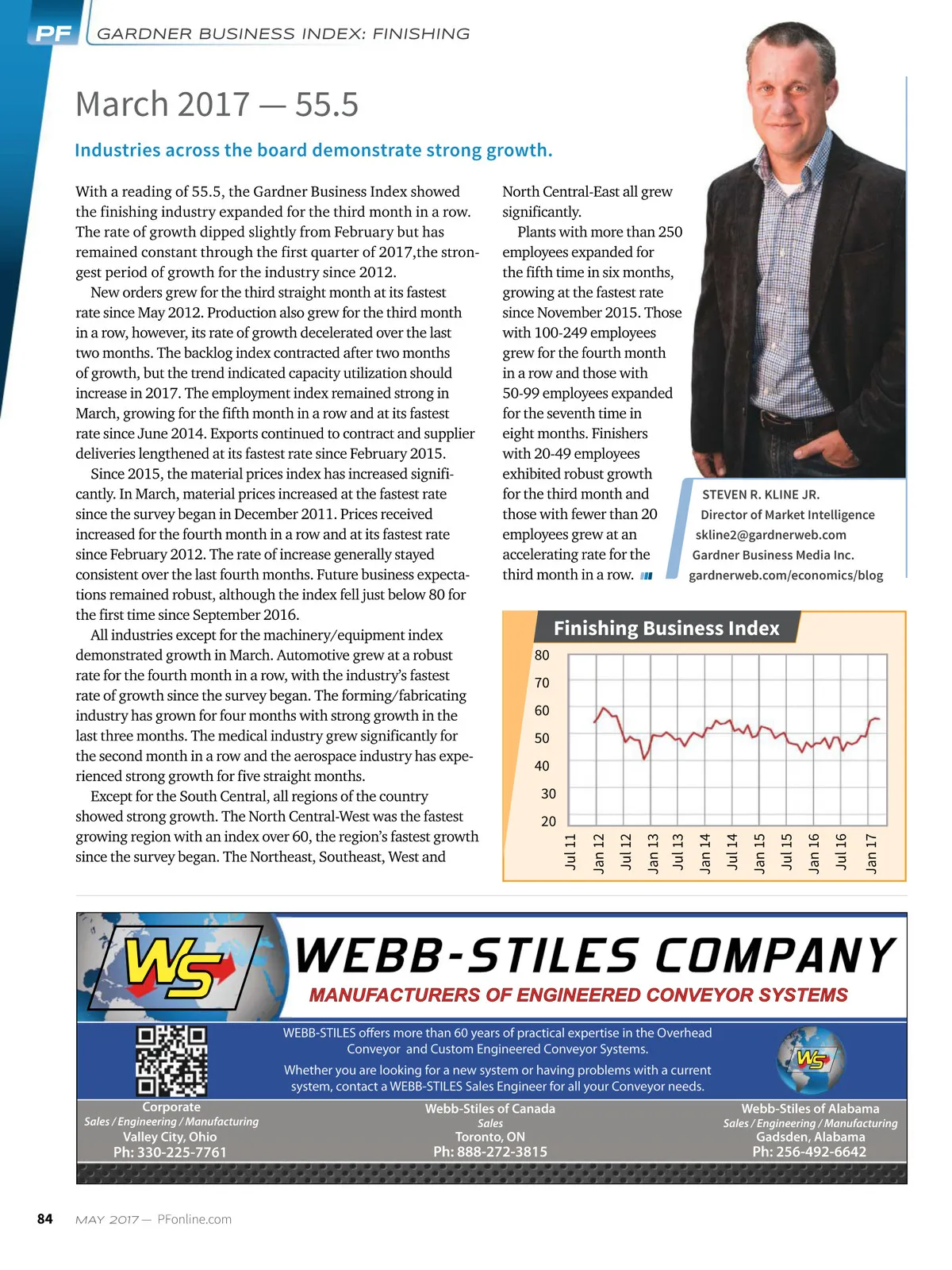 PF GARDNER BUSINESS INDEX: FINISHING

March 2017 — 55.5

Industries across the board demonstrate strong growth.

With a reading of 55.5, the Gardner Business Index showed the finishing industry expanded for the third month in a row. The rate of growth dipped slightly from February but has remained constant through the first quarter of 2017,the strongest period of growth for the industry since 2012.

New orders grew for the third straight month at its fastest rate since May 2012. Production also grew for the third month in a row, however, its rate of growth decelerated over the last two months. The backlog index contracted after two months of growth, but the trend indicated capacity utilization should increase in 2017. The employment index remained strong in March, growing for the fifth month in a row and at its fastest rate since June 2014. Exports continued to contract and supplier deliveries lengthened at its fastest rate since February 2015.

Since 2015, the material prices index has increased significantly. In March, material prices increased at the fastest rate since the survey began in December 2011. Prices received increased for the fourth month in a row and at its fastest rate since February 2012. The rate of increase generally stayed consistent over the last fourth months. Future business expectations remained robust, although the index fell just below 80 for the first time since September 2016.

All industries except for the machinery/equipment index demonstrated growth in March. Automotive grew at a robust rate for the fourth month in a row, with the industry's fastest rate of growth since the survey began. The forming/fabricating industry has grown for four months with strong growth in the last three months. The medical industry grew significantly for the second month in a row and the aerospace industry has experienced strong growth for five straight months.

Except for the South Central, all regions of the country showed strong growth. The North Central-West was the fastest growing region with an index over 60, the region's fastest growth since the survey began. The Northeast, Southeast, West and North Central-East all grew significantly.

Plants with more than 250 employees expanded for the fifth time in six months, growing at the fastest rate since November 2015. Those with 100-249 employees grew for the fourth month in a row and those with 50-99 employees expanded for the seventh time in eight months. Finishers with 20-49 employees exhibited robust growth for the third month and those with fewer than 20 employees grew at an accelerating rate for the third month in a row.

STEVEN R. KLINE JR.
Director of Market Intelligence
skline2@gardnerweb.com
Gardner Business Media Inc.
gardnerweb.com/economics/blog

Finishing Business Index
80
70
60
50
40
30
20
Jul 11
Jan 12
Jul 12
Jan 13
Jul 13
Jan 14
Jul 14
Jan 15
Jul 15
Jan 16
Jul 16
Jan 17

WS
WEBB-STILES COMPANY
MANUFACTURERS OF ENGINEERED CONVEYOR SYSTEMS

WEBB-STILES offers more than 60 years of practical expertise in the Overhead Conveyor and Custom Engineered Conveyor Systems.

Whether you are looking for a new system or having problems with a current system, contact a WEBB-STILES Sales Engineer for all your Conveyor needs.

Corporate
Sales / Engineering / Manufacturing
Valley City, Ohio
Ph: 330-225-7761

Webb-Stiles of Canada
Sales
Toronto, ON
Ph: 888-272-3815

Webb-Stiles of Alabama
Sales / Engineering / Manufacturing
Gadsden, Alabama
Ph: 256-492-6642

84 MAY 2017 — PFonline.com